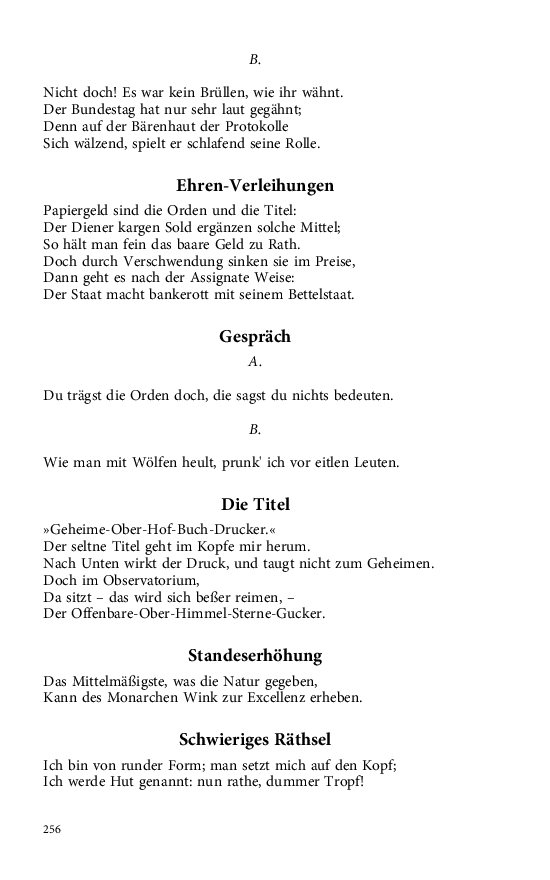 B.

Nicht doch! Es war kein Brüllen, wie ihr wähnt.
Der Bundestag hat nur sehr laut gegähnt;
Denn auf der Bärenhaut der Protokolle
Sich wälzend, spielt er schlafend seine Rolle.

Ehren-Verleihungen

Papiergeld sind die Orden und die Titel:
Der Diener kargen Sold ergänzen solche Mittel;
So hält man fein das baare Geld zu Rath.
Doch durch Verschwendung sinken sie im Preise,
Dann geht es nach der Assignate Weise:
Der Staat macht bankerott mit seinem Bettelstaat.

Gespräch

A.

Du trägst die Orden doch, die sagst du nichts bedeuten.

B.

Wie man mit Wölfen heult, prunk' ich vor eitlen Leuten.

Die Titel

»Geheime-Ober-Hof-Buch-Drucker.«
Der seltne Titel geht im Kopfe mir herum.
Nach Unten wirkt der Druck, und taugt nicht zum Geheimen.
Doch im Observatorium,
Da sitzt – das wird sich beßer reimen, –
Der Offenbare-Ober-Himmel-Sterne-Gucker.

Standeserhöhung

Das Mittelmäßigste, was die Natur gegeben,
Kann des Monarchen Wink zur Excellenz erheben.

Schwieriges Räthsel

Ich bin von runder Form; man setzt mich auf den Kopf;
Ich werde Hut genannt: nun rathe, dummer Tropf!

256